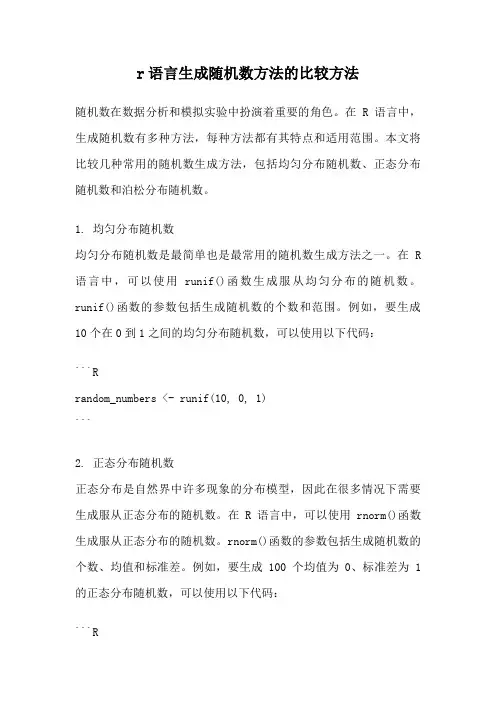 r 语言生成随机数方法的比较方法

随机数在数据分析和模拟实验中扮演着重要的角色。在 R 语言中，生成随机数有多种方法，每种方法都有其特点和适用范围。本文将比较几种常用的随机数生成方法，包括均匀分布随机数、正态分布随机数和泊松分布随机数。

1. 均匀分布随机数
均匀分布随机数是最简单也是最常用的随机数生成方法之一。在 R 语言中，可以使用 runif()函数生成服从均匀分布的随机数。runif()函数的参数包括生成随机数的个数和范围。例如，要生成 10 个在 0 到 1 之间的均匀分布随机数，可以使用以下代码：

```R
random_numbers <- runif(10, 0, 1)
```

2. 正态分布随机数
正态分布是自然界中许多现象的分布模型，因此在很多情况下需要生成服从正态分布的随机数。在 R 语言中，可以使用 rnorm()函数生成服从正态分布的随机数。rnorm()函数的参数包括生成随机数的个数、均值和标准差。例如，要生成 100 个均值为 0、标准差为 1 的正态分布随机数，可以使用以下代码：

```R